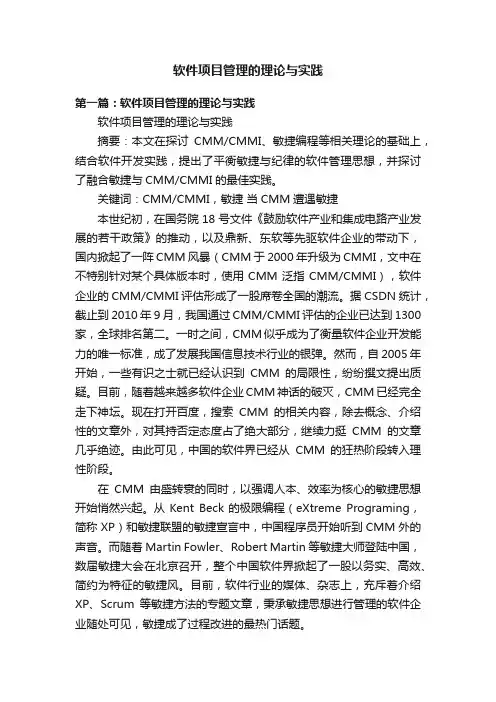 软件项目管理的理论与实践

第一篇：软件项目管理的理论与实践

软件项目管理的理论与实践

摘要：本文在探讨 CMM/CMMI、敏捷编程等相关理论的基础上，结合软件开发实践，提出了平衡敏捷与纪律的软件管理思想，并探讨了融合敏捷与 CMM/CMMI 的最佳实践。

关键词：CMM/CMMI，敏捷 当 CMM 遭遇敏捷

本世纪初，在国务院 18 号文件《鼓励软件产业和集成电路产业发展的若干政策》的推动，以及鼎新、东软等先驱软件企业的带动下，国内掀起了一阵 CMM 风暴（CMM 于 2000 年升级为 CMMI，文中在不特别针对某个具体版本时，使用 CMM 泛指 CMM/CMMI），软件企业的 CMM/CMMI 评估形成了一股席卷全国的潮流。据 CSDN 统计，截止到 2010 年 9 月，我国通过 CMM/CMMI 评估的企业已达到 1300 家，全球排名第二。一时之间，CMM 似乎成为了衡量软件企业开发能力的唯一标准，成了发展我国信息技术行业的银弹。然而，自 2005 年开始，一些有识之士就已经认识到 CMM 的局限性，纷纷撰文提出质疑。目前，随着越来越多软件企业 CMM 神话的破灭，CMM 已经完全走下神坛。现在打开百度，搜索 CMM 的相关内容，除去概念、介绍性的文章外，对其持否定态度占了绝大部分，继续力挺 CMM 的文章几乎绝迹。由此可见，中国的软件界已经从 CMM 的狂热阶段转入理性阶段。

在 CMM 由盛转衰的同时，以强调人本、效率为核心的敏捷思想开始悄然兴起。从 Kent Beck 的极限编程（eXtreme Programing，简称 XP）和敏捷联盟的敏捷宣言中，中国程序员开始听到 CMM 外的声音。而随着 Martin Fowler、Robert Martin 等敏捷大师登陆中国，数届敏捷大会在北京召开，整个中国软件界掀起了一股以务实、高效、简约为特征的敏捷风。目前，软件行业的媒体、杂志上，充斥着介绍 XP、Scrum 等敏捷方法的专题文章，秉承敏捷思想进行管理的软件企业随处可见，敏捷成了过程改进的最热门话题。